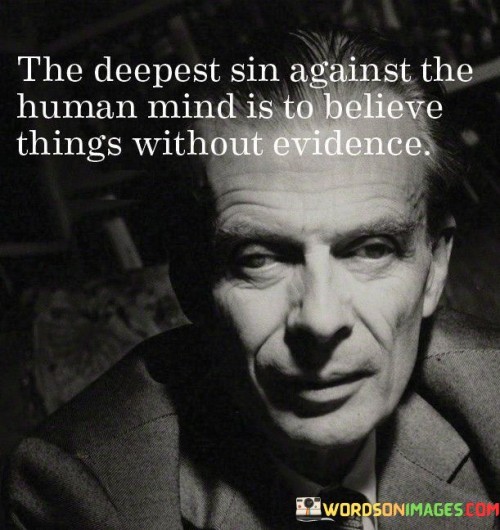 The deepest sin against the human mind is to believe things without evidence.

WORDSONIMAGES.COM